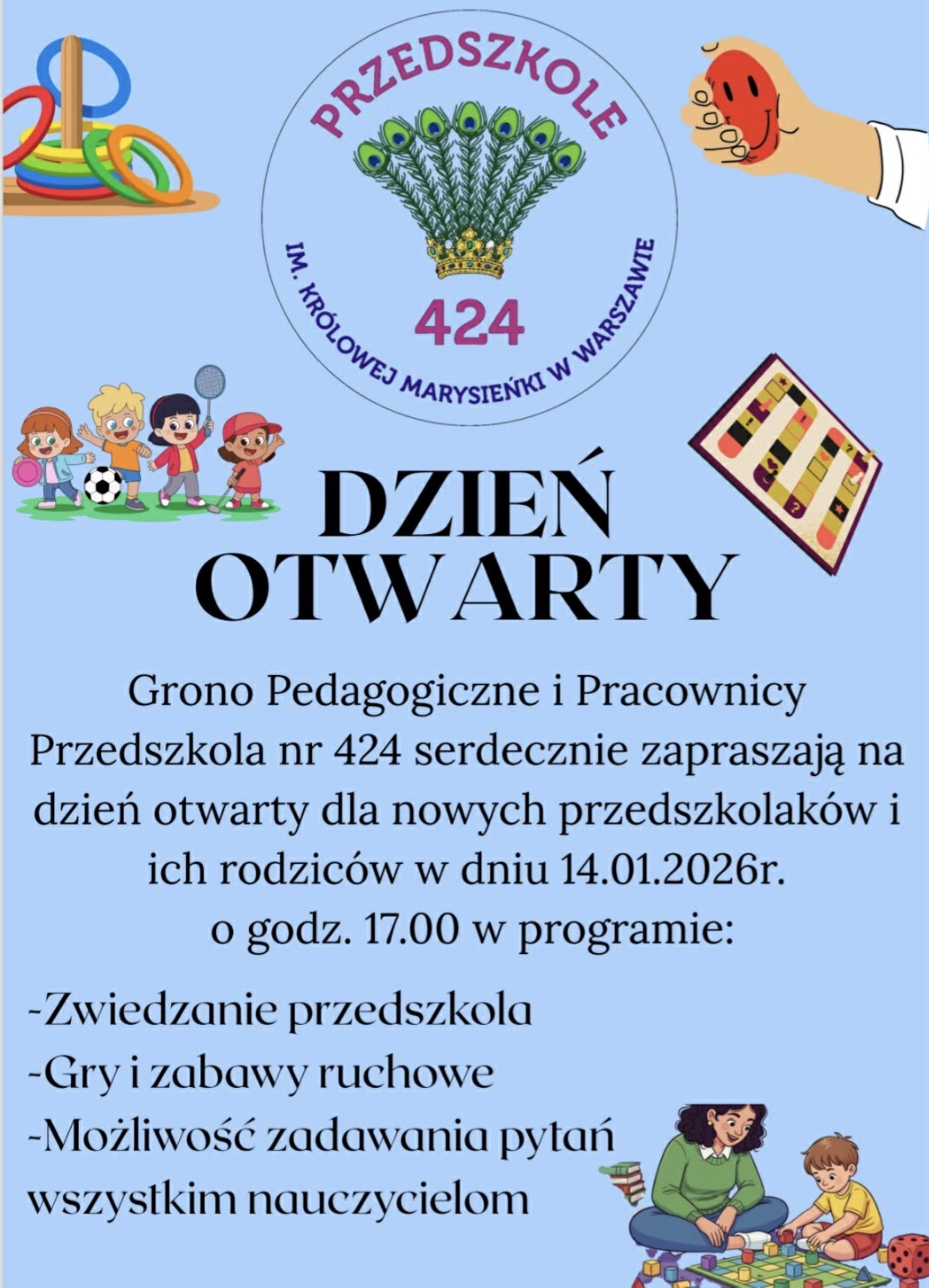 PRZEDSZKOLE
424
IM. KRÓLOWEJ MARYSIEŃKI W WARSZAWIE

DZIEŃ
OTWARTY

Grono Pedagogiczne i Pracownicy Przedszkola nr 424 serdecznie zapraszają na dzień otwarty dla nowych przedszkolaków i ich rodziców w dniu 14.01.2026r. o godz. 17.00 w programie:

-Zwiedzanie przedszkola
-Gry i zabawy ruchowe
-Możliwość zadawania pytań wszystkim nauczycielom